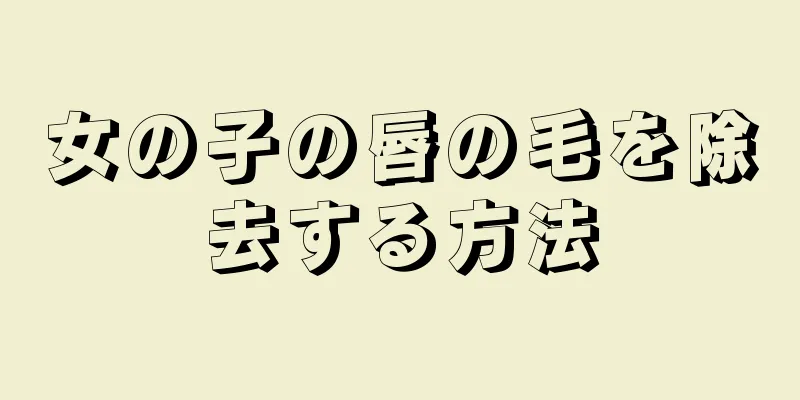 女の子の唇の毛を除去する方法